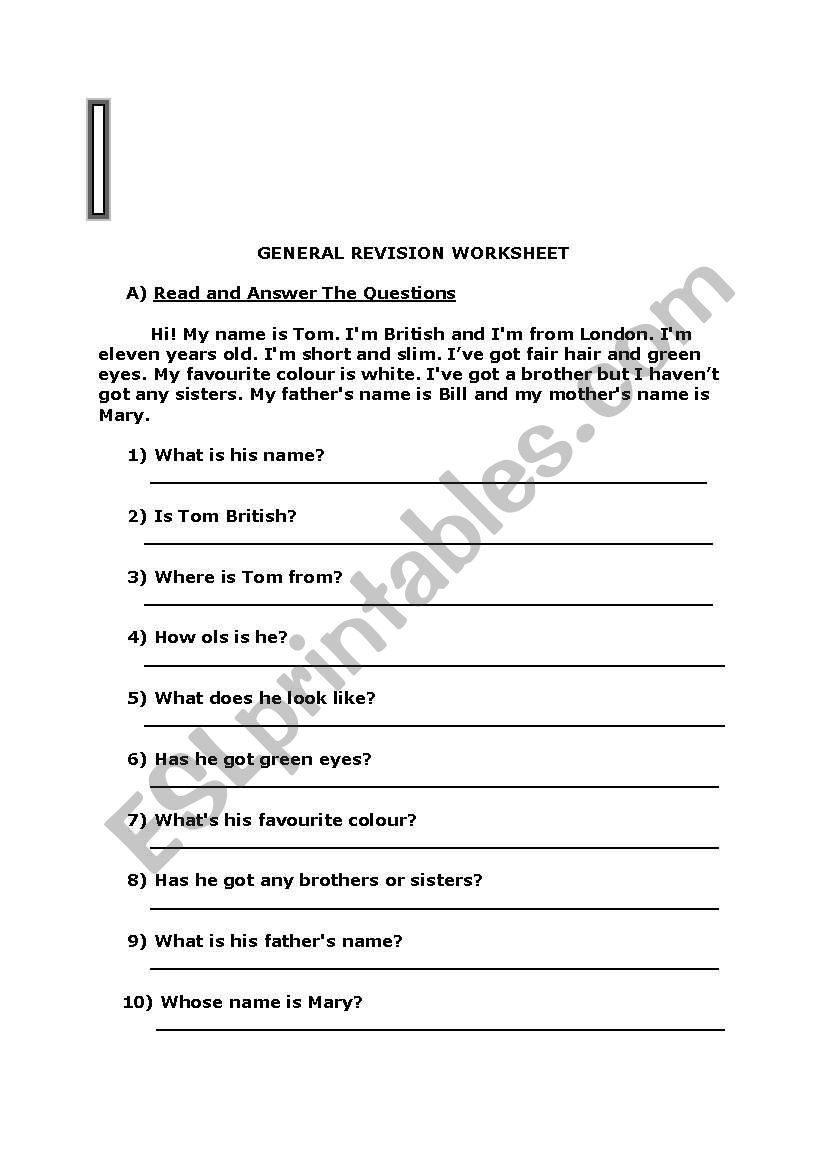 GENERAL REVISION WORKSHEET

A) Read and Answer The Questions

Hi! My name is Tom. I'm British and I'm from London. I'm eleven years old. I'm short and slim. I've got fair hair and green eyes. My favourite colour is white. I've got a brother but I haven't got any sisters. My father's name is Bill and my mother's name is Mary.

1) What is his name?

2) Is Tom British?

3) Where is Tom from?

4) How ols is he?

5) What does he look like?

6) Has he got green eyes?

7) What's his favourite colour?

8) Has he got any brothers or sisters?

9) What is his father's name?

10) Whose name is Mary?

ESLprintables.com